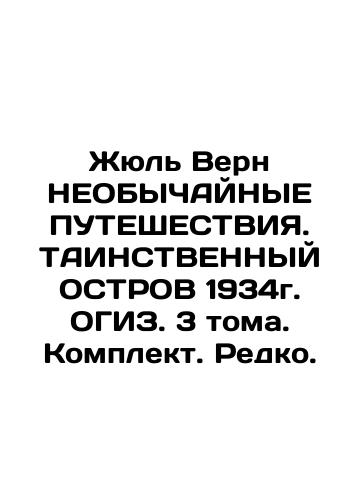 Жюль Верн НЕОБЫЧАЙНЫЕ ПУТЕШЕСТВИЯ. ТАИНСТВЕННЫЙ ОСТРОВ 1934г. ОГИЗ. 3 тома. Комплект. Редко.